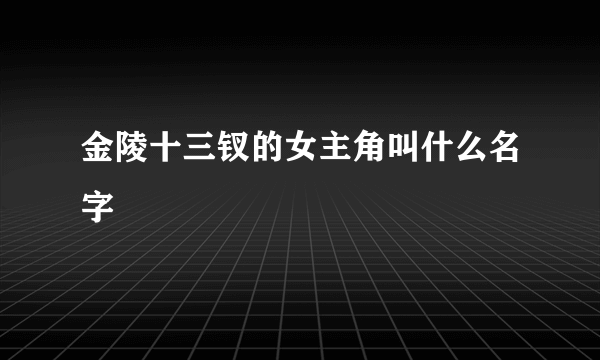 金陵十三钗的女主角叫什么名字